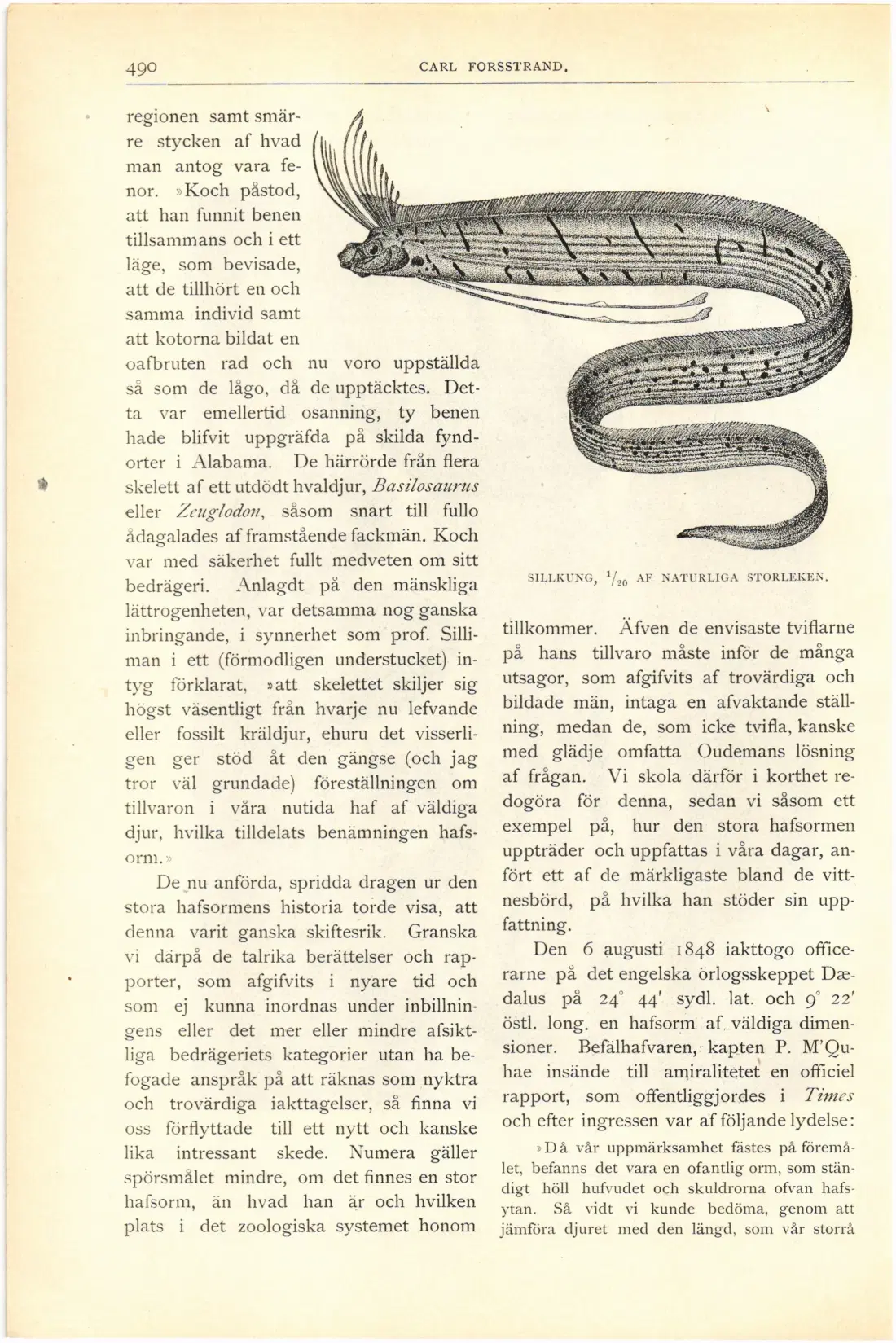 490 CARL FORSSTRAND.

regionen samt smärre stycken af hvad man antog vara fenor. »Koch påstod, att han funnit benen tillsammans och i ett läge, som bevisade, att de tillhört en och samma individ samt att kotorna bildat en oafbruten rad och nu voro uppställda så som de lågo, då de upptäcktes. Detta var emellertid osanning, ty benen hade blifvit uppgräfda på skilda fyndorter i Alabama. De härrörde från flera skelett af ett utdödt hvaldjur, Basilosaurus eller Zeuglodon, såsom snart till fullo ådagalades af framstående fackmän. Koch var med säkerhet fullt medveten om sitt bedrägeri. Anlagdt på den mänskliga lättrogenheten, var detsamma nog ganska inbringande, i synnerhet som prof. Silliman i ett (förmodligen understucket) intyg förklarat, »att skelettet skiljer sig högst väsentligt från hvarje nu lefvande eller fossilt kräldjur, ehuru det visserligen ger stöd åt den gängse (och jag tror väl grundade) föreställningen om tillvaron i våra nutida haf af väldiga djur, hvilka tilldelats benämningen hafsorm.»

De nu anförda, spridda dragen ur den stora hafsormens historia torde visa, att denna varit ganska skiftesrik. Granska vi därpå de talrika berättelser och rapporter, som afgifvits i nyare tid och som ej kunna inordnas under inbillningens eller det mer eller mindre afsiktliga bedrägeriets kategorier utan ha befogade anspråk på att räknas som nyktra och trovärdiga iakttagelser, så finna vi oss förflyttade till ett nytt och kanske lika intressant skede. Numera gäller spörsmålet mindre, om det finnes en stor hafsorm, än hvad han är och hvilken plats i det zoologiska systemet honom

SILLKUNG, $^{1}/_{20}$ AF NATURLIGA STORLEKEN.

tillkommer. Äfven de envisaste tviflarne på hans tillvaro måste inför de många utsagor, som afgifvits af trovärdiga och bildade män, intaga en afvaktande ställning, medan de, som icke tvifla, kanske med glädje omfatta Oudemans lösning af frågan. Vi skola därför i korthet redogöra för denna, sedan vi såsom ett exempel på, hur den stora hafsormen uppträder och uppfattas i våra dagar, anfört ett af de märkligaste bland de vittnesbörd, på hvilka han stöder sin uppfattning.

Den 6 augusti 1848 iakttogo officerarne på det engelska örlogsskeppet Dædalus på 24° 44' sydl. lat. och 9° 22' östl. long. en hafsorm af väldiga dimensioner. Befälhafvaren, kapten P. M'Quhae insände till amiralitetet en officiel rapport, som offentliggjordes i Times och efter ingressen var af följande lydelse:

»Då vår uppmärksamhet fästes på föremålet, befanns det vara en ofantlig orm, som ständigt höll hufvudet och skuldrorna ofvan hafsytan. Så vidt vi kunde bedöma, genom att jämföra djuret med den längd, som vår storrå